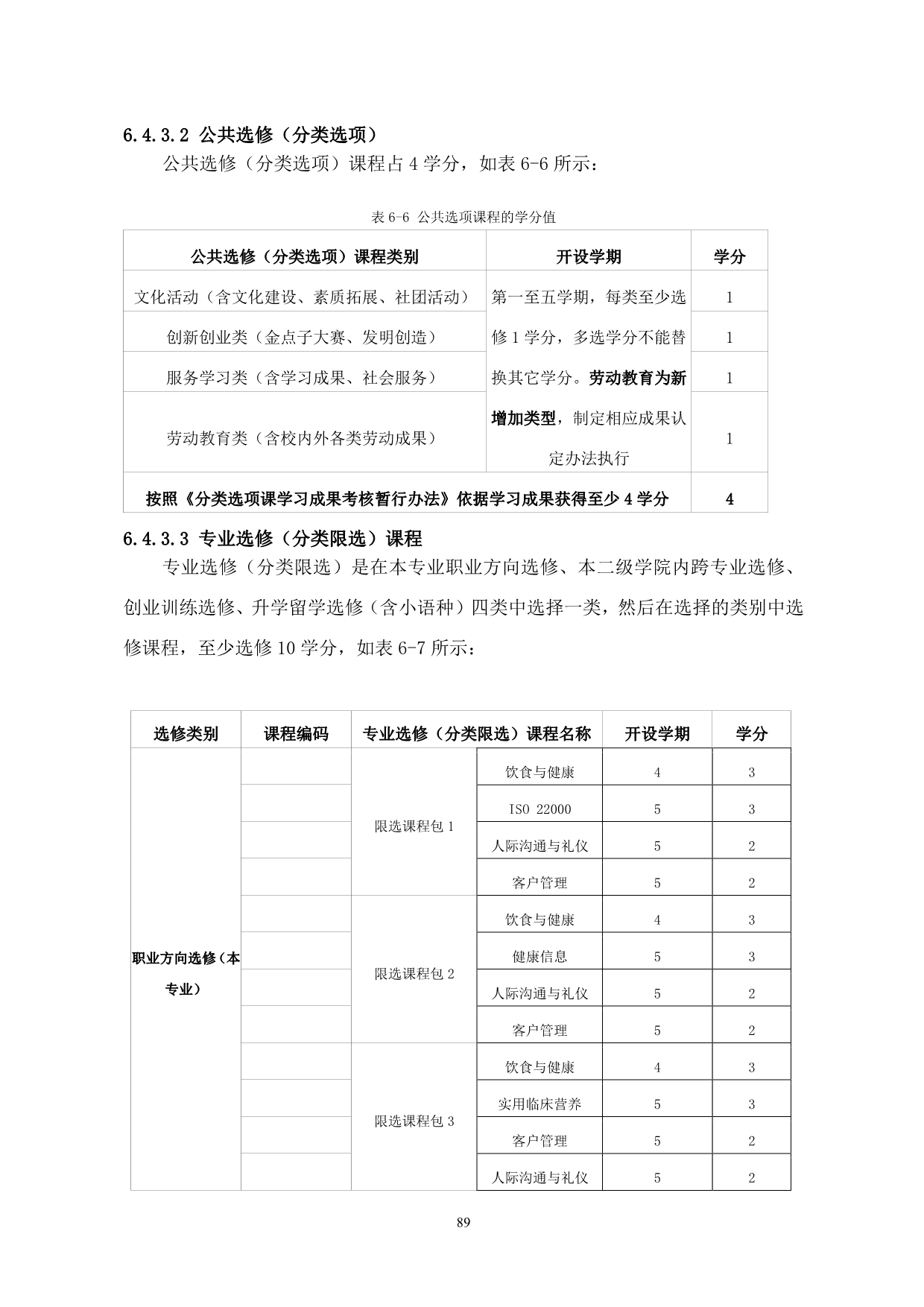 6.4.3.2 公共选修（分类选项）

公共选修（分类选项）课程占 4 学分，如表 6-6 所示：

表 6-6 公共选项课程的学分值

| 公共选修（分类选项）课程类别 | 开设学期 | 学分 |
|---|---|---|
| 文化活动（含文化建设、素质拓展、社团活动） | 第一至五学期，每类至少选修 1 学分，多选学分不能替换其它学分。劳动教育为新增加类型，制定相应成果认定办法执行 | 1 |
| 创新创业类（金点子大赛、发明创造） | | 1 |
| 服务学习类（含学习成果、社会服务） | | 1 |
| 劳动教育类（含校内外各类劳动成果） | | 1 |
| 按照《分类选项课学习成果考核暂行办法》依据学习成果获得至少 4 学分 | | 4 |

6.4.3.3 专业选修（分类限选）课程

专业选修（分类限选）是在本专业职业方向选修、本二级学院内跨专业选修、创业训练选修、升学留学选修（含小语种）四类中选择一类，然后在选择的类别中选修课程，至少选修 10 学分，如表 6-7 所示：

| 选修类别 | 课程编码 | 专业选修（分类限选）课程名称 | | 开设学期 | 学分 |
|---|---|---|---|---|---|
| 职业方向选修（本专业） | | 限选课程包 1 | 饮食与健康 | 4 | 3 |
| | | | ISO 22000 | 5 | 3 |
| | | | 人际沟通与礼仪 | 5 | 2 |
| | | | 客户管理 | 5 | 2 |
| | | 限选课程包 2 | 饮食与健康 | 4 | 3 |
| | | | 健康信息 | 5 | 3 |
| | | | 人际沟通与礼仪 | 5 | 2 |
| | | | 客户管理 | 5 | 2 |
| | | 限选课程包 3 | 饮食与健康 | 4 | 3 |
| | | | 实用临床营养 | 5 | 3 |
| | | | 客户管理 | 5 | 2 |
| | | | 人际沟通与礼仪 | 5 | 2 |

89